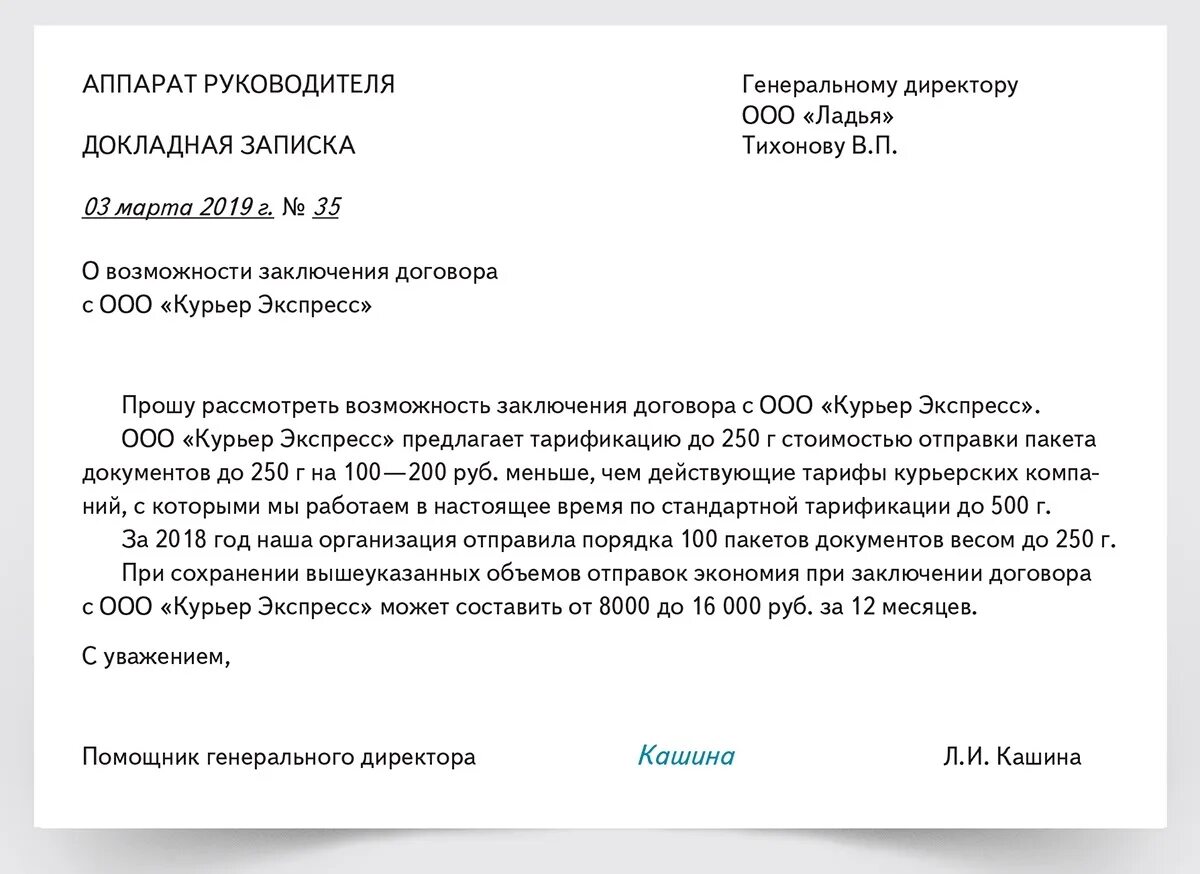 АППАРАТ РУКОВОДИТЕЛЯ

ДОКЛАДНАЯ ЗАПИСКА

03 марта 2019 г. № 35

Генеральному директору
ООО «Ладья»
Тихонову В.П.

О возможности заключения договора
с ООО «Курьер Экспресс»

Прошу рассмотреть возможность заключения договора с ООО «Курьер Экспресс».

ООО «Курьер Экспресс» предлагает тарификацию до 250 г стоимостью отправки пакета документов до 250 г на 100—200 руб. меньше, чем действующие тарифы курьерских компаний, с которыми мы работаем в настоящее время по стандартной тарификации до 500 г.

За 2018 год наша организация отправила порядка 100 пакетов документов весом до 250 г.

При сохранении вышеуказанных объемов отправок экономия при заключении договора с ООО «Курьер Экспресс» может составить от 8000 до 16 000 руб. за 12 месяцев.

С уважением,

Помощник генерального директора Кашина Л.И. Кашина